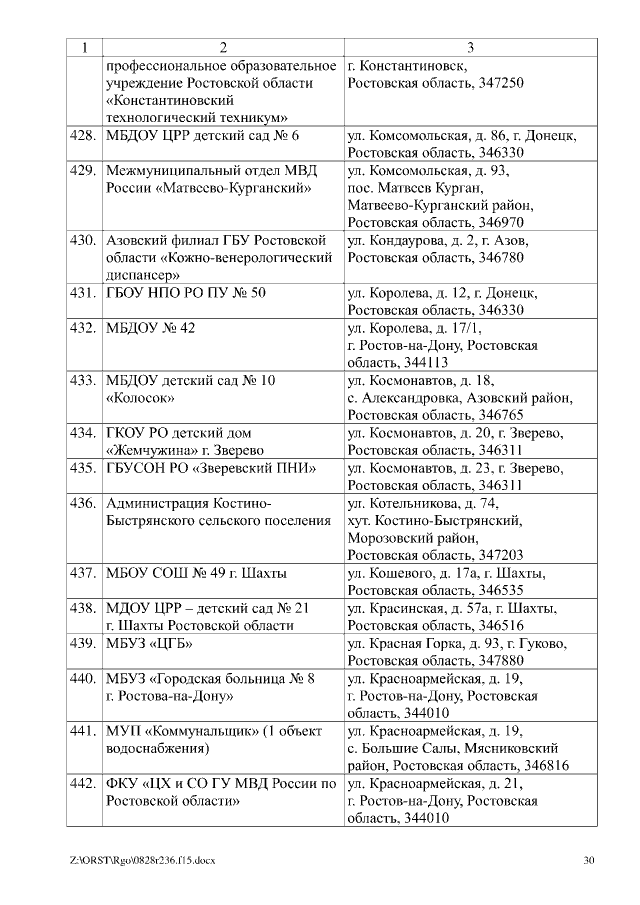 | 1 | 2 | 3 |
|---|---|---|
| | профессиональное образовательное учреждение Ростовской области «Константиновский технологический техникум» | г. Константиновск, Ростовская область, 347250 |
| 428. | МБДОУ ЦРР детский сад № 6 | ул. Комсомольская, д. 86, г. Донецк, Ростовская область, 346330 |
| 429. | Межмуниципальный отдел МВД России «Матвеево-Курганский» | ул. Комсомольская, д. 93, пос. Матвеев Курган, Матвеево-Курганский район, Ростовская область, 346970 |
| 430. | Азовский филиал ГБУ Ростовской области «Кожно-венерологический диспансер» | ул. Кондаурова, д. 2, г. Азов, Ростовская область, 346780 |
| 431. | ГБОУ НПО РО ПУ № 50 | ул. Королева, д. 12, г. Донецк, Ростовская область, 346330 |
| 432. | МБДОУ № 42 | ул. Королева, д. 17/1, г. Ростов-на-Дону, Ростовская область, 344113 |
| 433. | МБДОУ детский сад № 10 «Колосок» | ул. Космонавтов, д. 18, с. Александровка, Азовский район, Ростовская область, 346765 |
| 434. | ГКОУ РО детский дом «Жемчужина» г. Зверево | ул. Космонавтов, д. 20, г. Зверево, Ростовская область, 346311 |
| 435. | ГБУСОН РО «Зверевский ПНИ» | ул. Космонавтов, д. 23, г. Зверево, Ростовская область, 346311 |
| 436. | Администрация Костино-Быстрянского сельского поселения | ул. Котельникова, д. 74, хут. Костино-Быстрянский, Морозовский район, Ростовская область, 347203 |
| 437. | МБОУ СОШ № 49 г. Шахты | ул. Кошевого, д. 17а, г. Шахты, Ростовская область, 346535 |
| 438. | МДОУ ЦРР – детский сад № 21 г. Шахты Ростовской области | ул. Красинская, д. 57а, г. Шахты, Ростовская область, 346516 |
| 439. | МБУЗ «ЦГБ» | ул. Красная Горка, д. 93, г. Гуково, Ростовская область, 347880 |
| 440. | МБУЗ «Городская больница № 8 г. Ростова-на-Дону» | ул. Красноармейская, д. 19, г. Ростов-на-Дону, Ростовская область, 344010 |
| 441. | МУП «Коммунальщик» (1 объект водоснабжения) | ул. Красноармейская, д. 19, с. Большие Салы, Мясниковский район, Ростовская область, 346816 |
| 442. | ФКУ «ЦХ и СО ГУ МВД России по Ростовской области» | ул. Красноармейская, д. 21, г. Ростов-на-Дону, Ростовская область, 344010 |

Z:\ORST\Rgo\0828r236.f15.docx 30